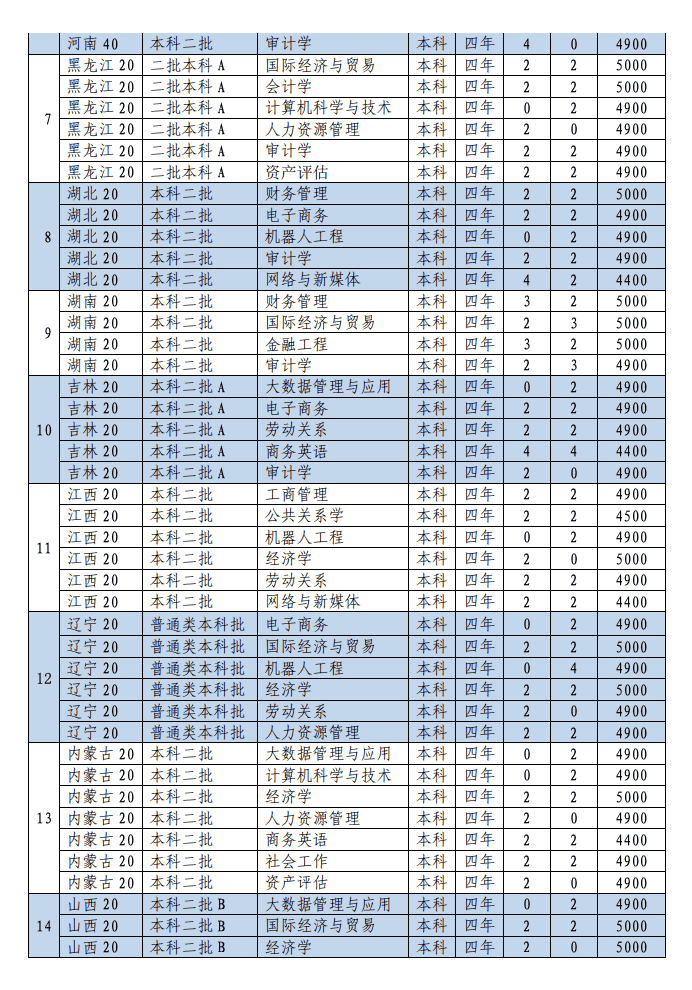 | | 河南 40 | 本科二批 | 审计学 | 本科 | 四年 | 4 | 0 | 4900 |
|---|---|---|---|---|---|---|---|---|
| 7 | 黑龙江 20 | 二批本科 A | 国际经济与贸易 | 本科 | 四年 | 2 | 2 | 5000 |
| | 黑龙江 20 | 二批本科 A | 会计学 | 本科 | 四年 | 2 | 2 | 5000 |
| | 黑龙江 20 | 二批本科 A | 计算机科学与技术 | 本科 | 四年 | 0 | 2 | 4900 |
| | 黑龙江 20 | 二批本科 A | 人力资源管理 | 本科 | 四年 | 2 | 0 | 4900 |
| | 黑龙江 20 | 二批本科 A | 审计学 | 本科 | 四年 | 2 | 2 | 4900 |
| | 黑龙江 20 | 二批本科 A | 资产评估 | 本科 | 四年 | 2 | 2 | 4900 |
| 8 | 湖北 20 | 本科二批 | 财务管理 | 本科 | 四年 | 2 | 2 | 5000 |
| | 湖北 20 | 本科二批 | 电子商务 | 本科 | 四年 | 2 | 2 | 4900 |
| | 湖北 20 | 本科二批 | 机器人工程 | 本科 | 四年 | 0 | 2 | 4900 |
| | 湖北 20 | 本科二批 | 审计学 | 本科 | 四年 | 2 | 2 | 4900 |
| | 湖北 20 | 本科二批 | 网络与新媒体 | 本科 | 四年 | 4 | 2 | 4400 |
| 9 | 湖南 20 | 本科二批 | 财务管理 | 本科 | 四年 | 3 | 2 | 5000 |
| | 湖南 20 | 本科二批 | 国际经济与贸易 | 本科 | 四年 | 2 | 3 | 5000 |
| | 湖南 20 | 本科二批 | 金融工程 | 本科 | 四年 | 3 | 2 | 5000 |
| | 湖南 20 | 本科二批 | 审计学 | 本科 | 四年 | 2 | 3 | 4900 |
| 10 | 吉林 20 | 本科二批 A | 大数据管理与应用 | 本科 | 四年 | 0 | 2 | 4900 |
| | 吉林 20 | 本科二批 A | 电子商务 | 本科 | 四年 | 2 | 2 | 4900 |
| | 吉林 20 | 本科二批 A | 劳动关系 | 本科 | 四年 | 2 | 2 | 4900 |
| | 吉林 20 | 本科二批 A | 商务英语 | 本科 | 四年 | 4 | 4 | 4400 |
| | 吉林 20 | 本科二批 A | 审计学 | 本科 | 四年 | 2 | 0 | 4900 |
| 11 | 江西 20 | 本科二批 | 工商管理 | 本科 | 四年 | 2 | 2 | 4900 |
| | 江西 20 | 本科二批 | 公共关系学 | 本科 | 四年 | 2 | 2 | 4500 |
| | 江西 20 | 本科二批 | 机器人工程 | 本科 | 四年 | 0 | 2 | 4900 |
| | 江西 20 | 本科二批 | 经济学 | 本科 | 四年 | 2 | 0 | 5000 |
| | 江西 20 | 本科二批 | 劳动关系 | 本科 | 四年 | 2 | 2 | 4900 |
| | 江西 20 | 本科二批 | 网络与新媒体 | 本科 | 四年 | 2 | 2 | 4400 |
| 12 | 辽宁 20 | 普通类本科批 | 电子商务 | 本科 | 四年 | 0 | 2 | 4900 |
| | 辽宁 20 | 普通类本科批 | 国际经济与贸易 | 本科 | 四年 | 2 | 2 | 5000 |
| | 辽宁 20 | 普通类本科批 | 机器人工程 | 本科 | 四年 | 0 | 4 | 4900 |
| | 辽宁 20 | 普通类本科批 | 经济学 | 本科 | 四年 | 2 | 2 | 5000 |
| | 辽宁 20 | 普通类本科批 | 劳动关系 | 本科 | 四年 | 2 | 0 | 4900 |
| | 辽宁 20 | 普通类本科批 | 人力资源管理 | 本科 | 四年 | 2 | 2 | 4900 |
| 13 | 内蒙古 20 | 本科二批 | 大数据管理与应用 | 本科 | 四年 | 0 | 2 | 4900 |
| | 内蒙古 20 | 本科二批 | 计算机科学与技术 | 本科 | 四年 | 0 | 2 | 4900 |
| | 内蒙古 20 | 本科二批 | 经济学 | 本科 | 四年 | 2 | 2 | 5000 |
| | 内蒙古 20 | 本科二批 | 人力资源管理 | 本科 | 四年 | 2 | 0 | 4900 |
| | 内蒙古 20 | 本科二批 | 商务英语 | 本科 | 四年 | 2 | 2 | 4400 |
| | 内蒙古 20 | 本科二批 | 社会工作 | 本科 | 四年 | 2 | 2 | 4900 |
| | 内蒙古 20 | 本科二批 | 资产评估 | 本科 | 四年 | 2 | 0 | 4900 |
| 14 | 山西 20 | 本科二批 B | 大数据管理与应用 | 本科 | 四年 | 0 | 2 | 4900 |
| | 山西 20 | 本科二批 B | 国际经济与贸易 | 本科 | 四年 | 2 | 2 | 5000 |
| | 山西 20 | 本科二批 B | 经济学 | 本科 | 四年 | 2 | 0 | 5000 |